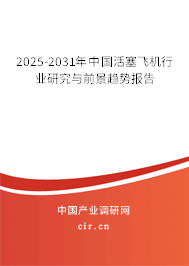 2025-2031年中国活塞飞机行业研究与前景趋势报告

中国产业调研网
cir.cn